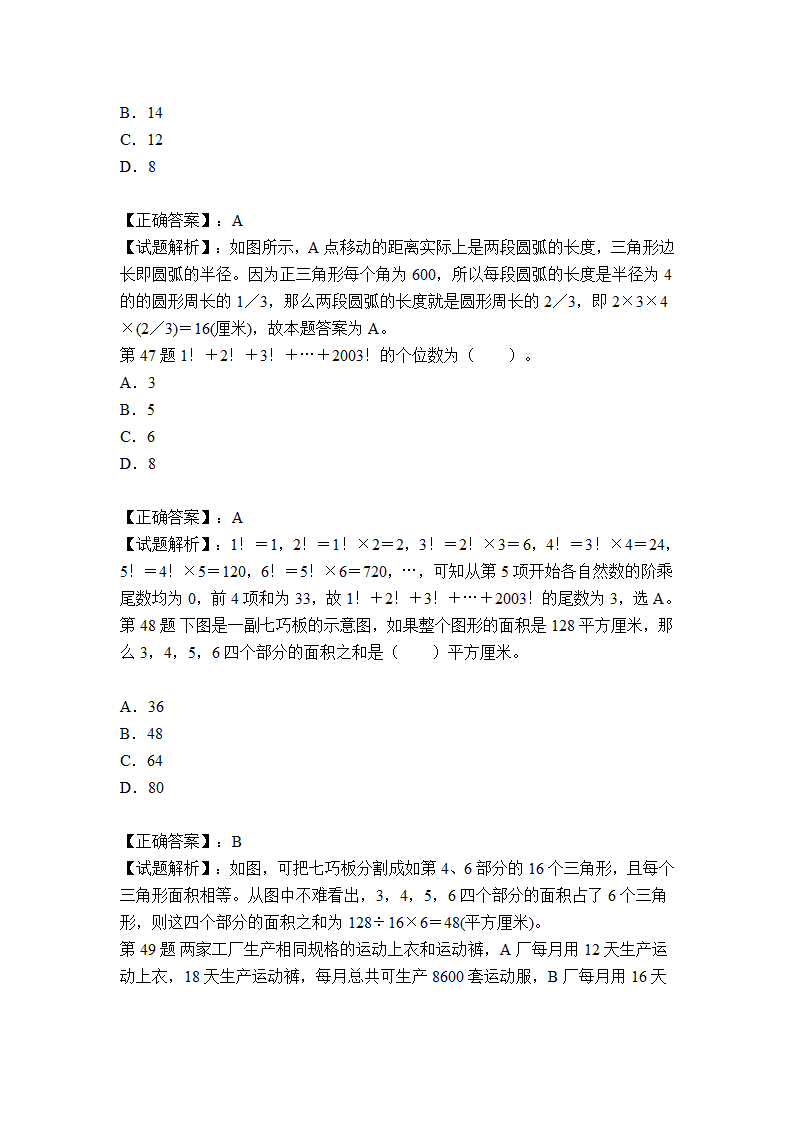 B．14
C．12
D．8

【正确答案】：A
【试题解析】：如图所示，A 点移动的距离实际上是两段圆弧的长度，三角形边长即圆弧的半径。因为正三角形每个角为 600，所以每段圆弧的长度是半径为 4 的的圆形周长的 1／3，那么两段圆弧的长度就是圆形周长的 2／3，即 2×3×4×(2／3)=16(厘米)，故本题答案为 A。
第 47 题 1！＋2！＋3！＋…＋2003！的个位数为（　　）。
A．3
B．5
C．6
D．8

【正确答案】：A
【试题解析】：1！＝1，2！＝1！×2＝2，3！＝2！×3＝6，4！＝3！×4＝24，5！＝4！×5＝120，6！＝5！×6＝720，…，可知从第 5 项开始各自然数的阶乘尾数均为 0，前 4 项和为 33，故 1！＋2！＋3！＋…＋2003！的尾数为 3，选 A。
第 48 题 下图是一副七巧板的示意图，如果整个图形的面积是 128 平方厘米，那么 3，4，5，6 四个部分的面积之和是（　　）平方厘米。

A．36
B．48
C．64
D．80

【正确答案】：B
【试题解析】：如图，可把七巧板分割成如第 4、6 部分的 16 个三角形，且每个三角形面积相等。从图中不难看出，3，4，5，6 四个部分的面积占了 6 个三角形，则这四个部分的面积之和为 128÷16×6＝48(平方厘米)。
第 49 题 两家工厂生产相同规格的运动上衣和运动裤，A 厂每月用 12 天生产运动上衣，18 天生产运动裤，每月总共可生产 8600 套运动服，B 厂每月用 16 天